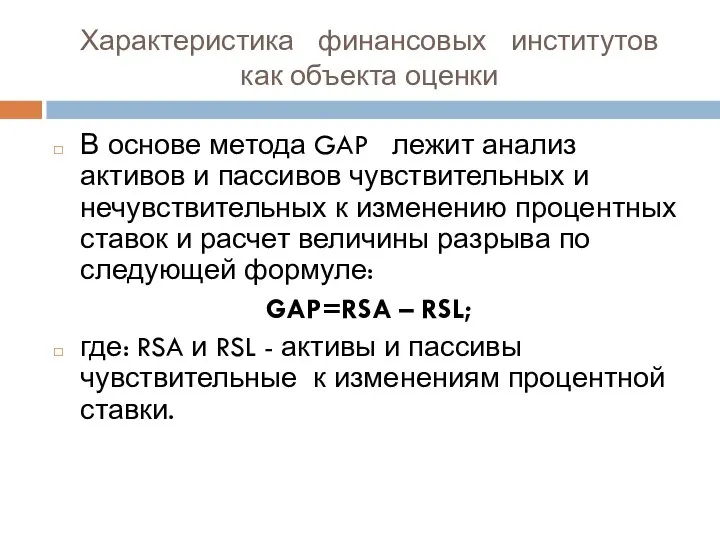 Характеристика финансовых институтов как объекта оценки

В основе метода GAP лежит анализ активов и пассивов чувствительных и нечувствительных к изменению процентных ставок и расчет величины разрыва по следующей формуле:

GAP=RSA – RSL;

где: RSA и RSL - активы и пассивы чувствительные к изменениям процентной ставки.